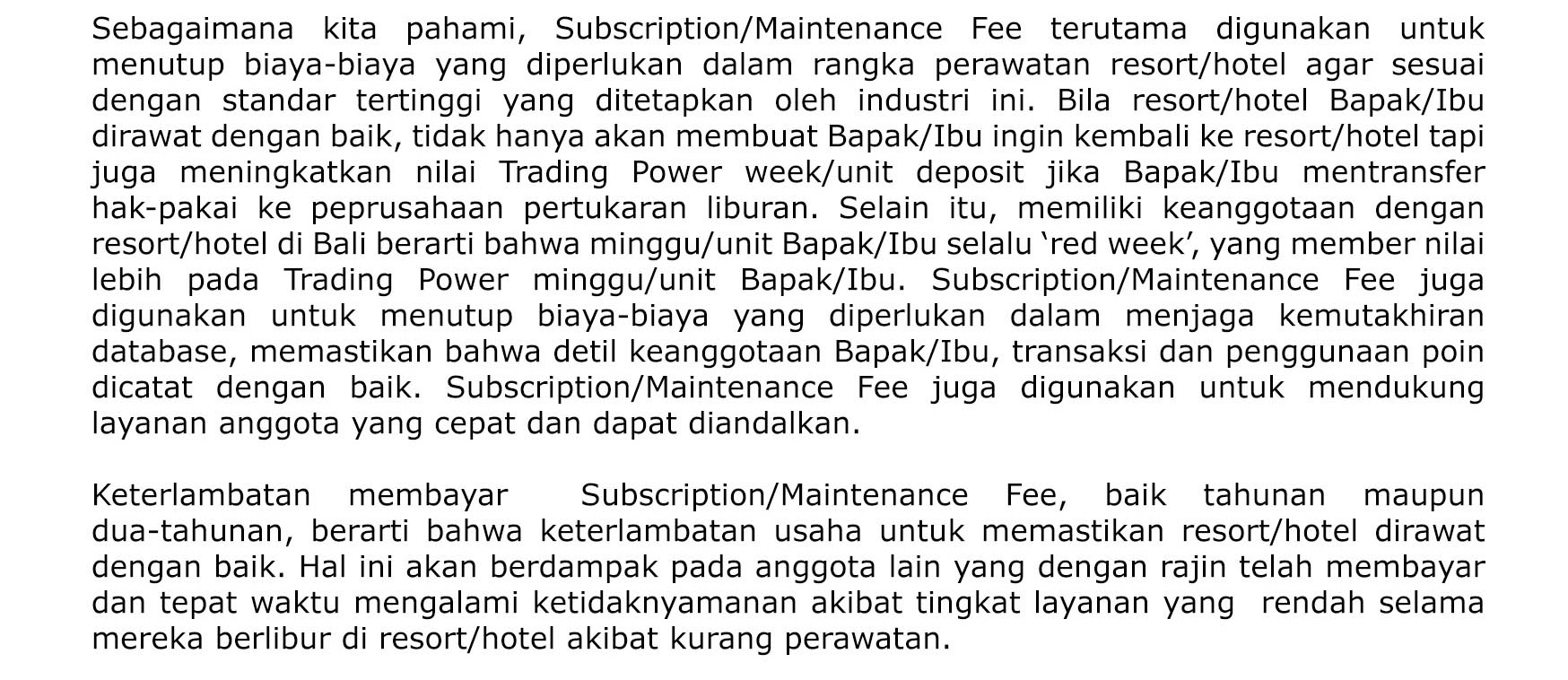 Sebagaimana kita pahami, Subscription/Maintenance Fee terutama digunakan untuk menutup biaya-biaya yang diperlukan dalam rangka perawatan resort/hotel agar sesuai dengan standar tertinggi yang ditetapkan oleh industri ini. Bila resort/hotel Bapak/Ibu dirawat dengan baik, tidak hanya akan membuat Bapak/Ibu ingin kembali ke resort/hotel tapi juga meningkatkan nilai Trading Power week/unit deposit jika Bapak/Ibu mentransfer hak-pakai ke peprusahaan pertukaran liburan. Selain itu, memiliki keanggotaan dengan resort/hotel di Bali berarti bahwa minggu/unit Bapak/Ibu selalu ‘red week’, yang member nilai lebih pada Trading Power minggu/unit Bapak/Ibu. Subscription/Maintenance Fee juga digunakan untuk menutup biaya-biaya yang diperlukan dalam menjaga kemutakhiran database, memastikan bahwa detil keanggotaan Bapak/Ibu, transaksi dan penggunaan poin dicatat dengan baik. Subscription/Maintenance Fee juga digunakan untuk mendukung layanan anggota yang cepat dan dapat diandalkan.

Keterlambatan membayar Subscription/Maintenance Fee, baik tahunan maupun dua-tahunan, berarti bahwa keterlambatan usaha untuk memastikan resort/hotel dirawat dengan baik. Hal ini akan berdampak pada anggota lain yang dengan rajin telah membayar dan tepat waktu mengalami ketidaknyamanan akibat tingkat layanan yang rendah selama mereka berlibur di resort/hotel akibat kurang perawatan.